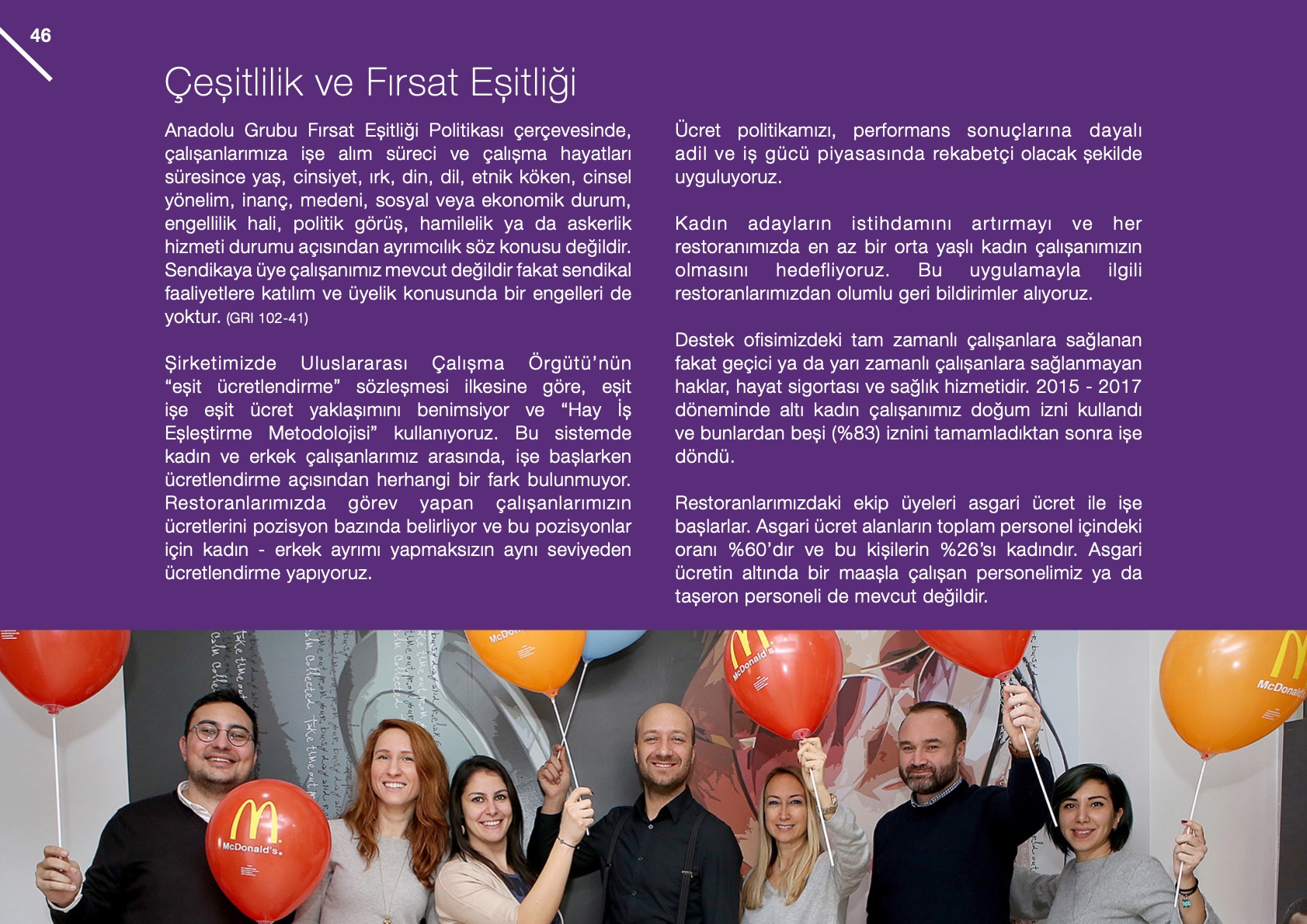 46

Çeşitlilik ve Fırsat Eşitliği

Anadolu Grubu Fırsat Eşitliği Politikası çerçevesinde, çalışanlarımıza işe alım süreci ve çalışma hayatları süresince yaş, cinsiyet, ırk, din, dil, etnik köken, cinsel yönelim, inanç, medeni, sosyal veya ekonomik durum, engellilik hali, politik görüş, hamilelik ya da askerlik hizmeti durumu açısından ayrımcılık söz konusu değildir. Sendikaya üye çalışanımız mevcut değildir fakat sendikal faaliyetlere katılım ve üyelik konusunda bir engelleri de yoktur. (GRI 102-41)

Şirketimizde Uluslararası Çalışma Örgütü'nün "eşit ücretlendirme" sözleşmesi ilkesine göre, eşit işe eşit ücret yaklaşımını benimsiyor ve "Hay İş Eşleştirme Metodolojisi" kullanıyoruz. Bu sistemde kadın ve erkek çalışanlarımız arasında, işe başlarken ücretlendirme açısından herhangi bir fark bulunmuyor. Restoranlarımızda görev yapan çalışanlarımızın ücretlerini pozisyon bazında belirliyor ve bu pozisyonlar için kadın - erkek ayrımı yapmaksızın aynı seviyeden ücretlendirme yapıyoruz.

Ücret politikamızı, performans sonuçlarına dayalı adil ve iş gücü piyasasında rekabetçi olacak şekilde uyguluyoruz.

Kadın adayların istihdamını artırmayı ve her restoranımızda en az bir orta yaşlı kadın çalışanımızın olmasını hedefliyoruz. Bu uygulamayla ilgili restoranlarımızdan olumlu geri bildirimler alıyoruz.

Destek ofisimizdeki tam zamanlı çalışanlara sağlanan fakat geçici ya da yarı zamanlı çalışanlara sağlanmayan haklar, hayat sigortası ve sağlık hizmetidir. 2015 - 2017 döneminde altı kadın çalışanımız doğum izni kullandı ve bunlardan beşi (%83) iznini tamamladıktan sonra işe döndü.

Restoranlarımızdaki ekip üyeleri asgari ücret ile işe başlarlar. Asgari ücret alanların toplam personel içindeki oranı %60'dır ve bu kişilerin %26'sı kadındır. Asgari ücretin altında bir maaşla çalışan personelimiz ya da taşeron personeli de mevcut değildir.

McDonald's